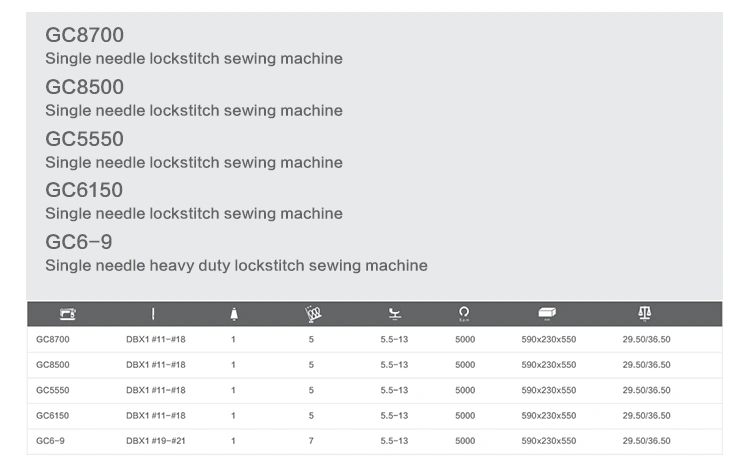 GC8700
Single needle lockstitch sewing machine
GC8500
Single needle lockstitch sewing machine
GC5550
Single needle lockstitch sewing machine
GC6150
Single needle lockstitch sewing machine
GC6-9
Single needle heavy duty lockstitch sewing machine

| | | | | | | | |
|---|---|---|---|---|---|---|---|
| GC8700 | DBX1 #11-#18 | 1 | 5 | 5.5-13 | 5000 | 590x230x550 | 29.50/36.50 |
| GC8500 | DBX1 #11-#18 | 1 | 5 | 5.5-13 | 5000 | 590x230x550 | 29.50/36.50 |
| GC5550 | DBX1 #11-#18 | 1 | 5 | 5.5-13 | 5000 | 590x230x550 | 29.50/36.50 |
| GC6150 | DBX1 #11-#18 | 1 | 5 | 5.5-13 | 5000 | 590x230x550 | 29.50/36.50 |
| GC6-9 | DBX1 #19-#21 | 1 | 7 | 5.5-13 | 5000 | 590x230x550 | 29.50/36.50 |